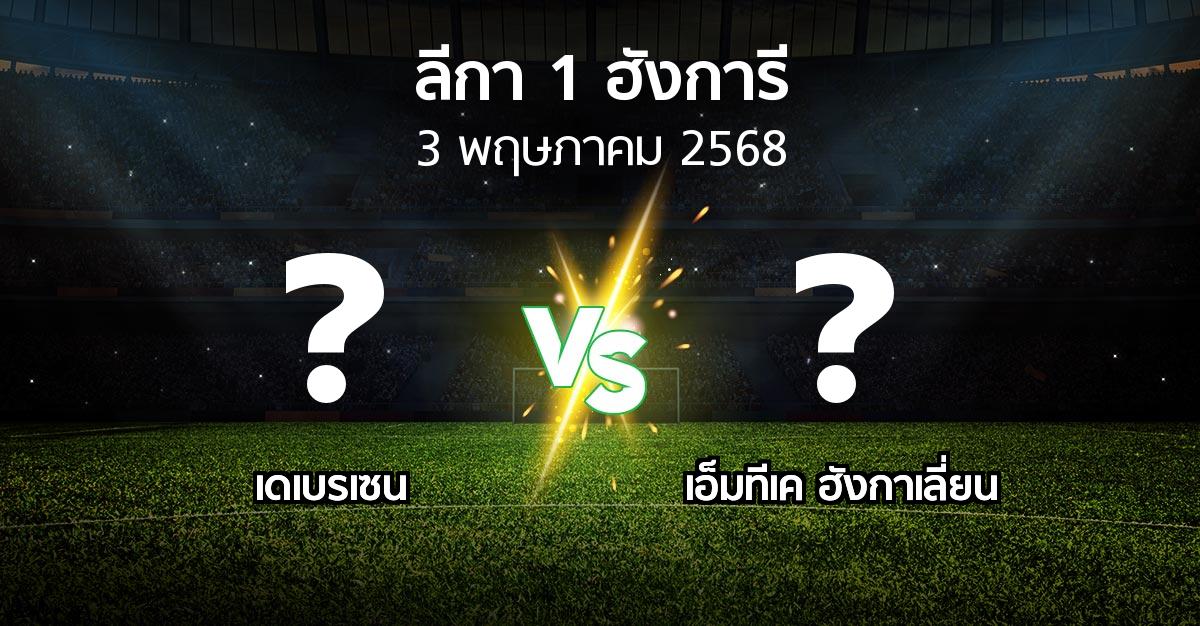 ลีกา 1 ฮังการี
3 พฤษภาคม 2568

?
VS
?

เดเบรเซน
เอ็มทีเค ฮังกาเลี่ยน